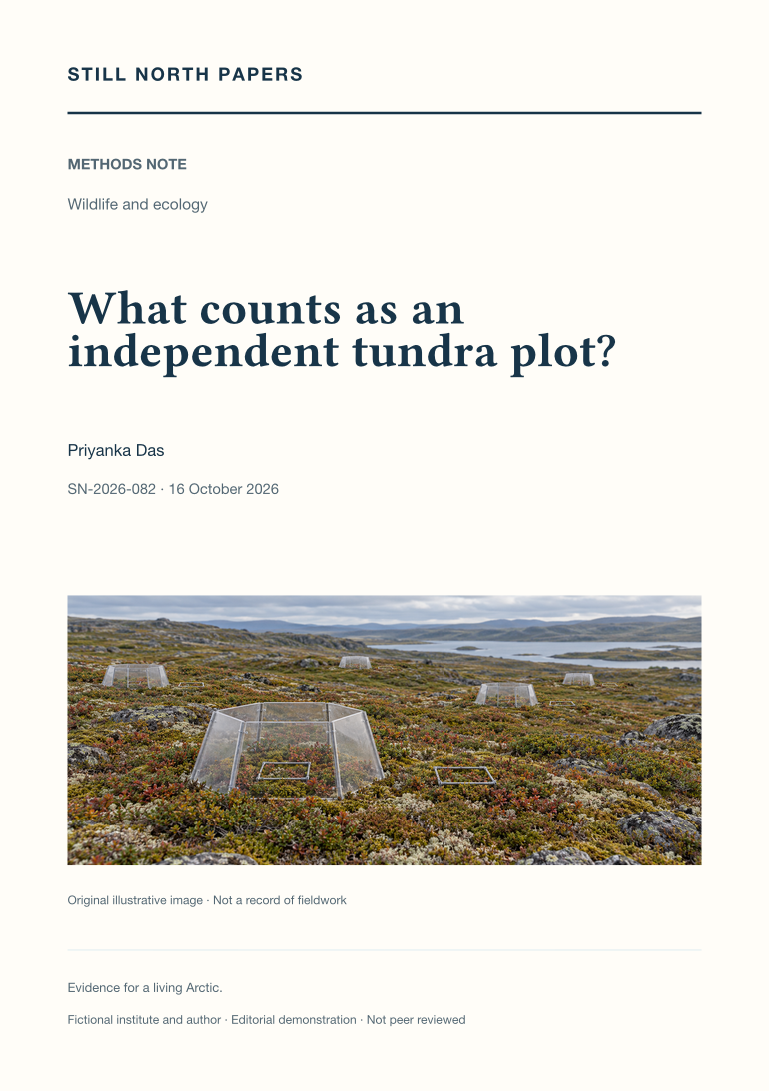 STILL NORTH PAPERS

METHODS NOTE

Wildlife and ecology

What counts as an independent tundra plot?

Priyanka Das

SN-2026-082 · 16 October 2026

Original illustrative image · Not a record of fieldwork

Evidence for a living Arctic.

Fictional institute and author · Editorial demonstration · Not peer reviewed